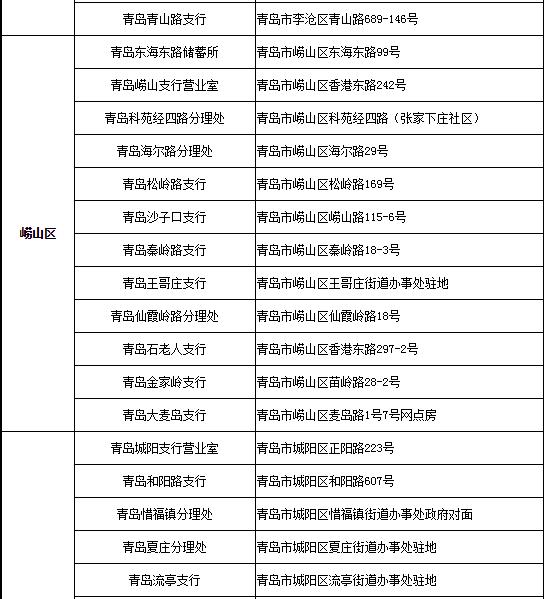 | | | |
|---|---|---|
| | 青岛青山路支行 | 青岛市李沧区青山路689-146号 |
| 崂山区 | 青岛东海东路储蓄所 | 青岛市崂山区东海东路99号 |
| | 青岛崂山支行营业室 | 青岛市崂山区香港东路242号 |
| | 青岛科苑经四路分理处 | 青岛市崂山区科苑经四路（张家下庄社区） |
| | 青岛海尔路分理处 | 青岛市崂山区海尔路29号 |
| | 青岛松岭路支行 | 青岛市崂山区松岭路169号 |
| | 青岛沙子口支行 | 青岛市崂山区崂山路115-6号 |
| | 青岛秦岭路支行 | 青岛市崂山区秦岭路18-3号 |
| | 青岛王哥庄支行 | 青岛市崂山区王哥庄街道办事处驻地 |
| | 青岛仙霞岭路分理处 | 青岛市崂山区仙霞岭路18号 |
| | 青岛石老人支行 | 青岛市崂山区香港东路297-2号 |
| | 青岛金家岭支行 | 青岛市崂山区苗岭路28-2号 |
| | 青岛大麦岛支行 | 青岛市崂山区麦岛路1号7号网点房 |
| | 青岛城阳支行营业室 | 青岛市城阳区正阳路223号 |
| | 青岛和阳路支行 | 青岛市城阳区和阳路607号 |
| | 青岛惜福镇分理处 | 青岛市城阳区惜福镇街道办事处政府对面 |
| | 青岛夏庄分理处 | 青岛市城阳区夏庄街道办事处驻地 |
| | 青岛流亭支行 | 青岛市城阳区流亭街道办事处驻地 |